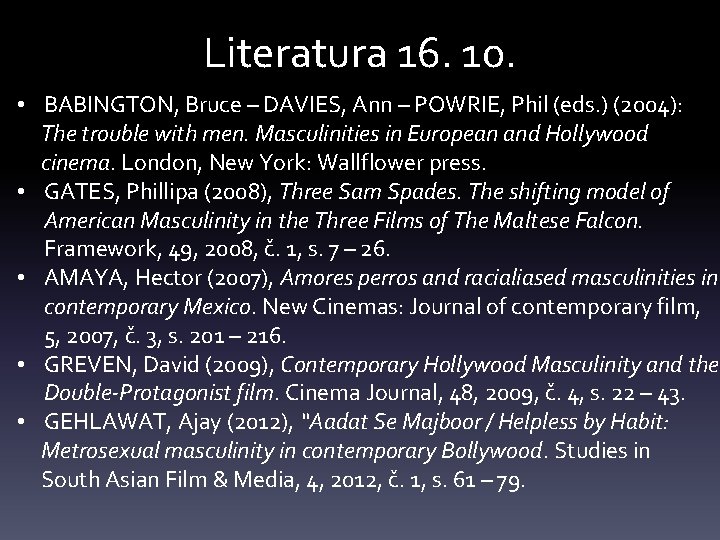 Literatura 16. 10.

• BABINGTON, Bruce – DAVIES, Ann – POWRIE, Phil (eds.) (2004): The trouble with men. Masculinities in European and Hollywood cinema. London, New York: Wallflower press.
• GATES, Phillipa (2008), Three Sam Spades. The shifting model of American Masculinity in the Three Films of The Maltese Falcon. Framework, 49, 2008, č. 1, s. 7 – 26.
• AMAYA, Hector (2007), Amores perros and racialiased masculinities in contemporary Mexico. New Cinemas: Journal of contemporary film, 5, 2007, č. 3, s. 201 – 216.
• GREVEN, David (2009), Contemporary Hollywood Masculinity and the Double-Protagonist film. Cinema Journal, 48, 2009, č. 4, s. 22 – 43.
• GEHLAWAT, Ajay (2012), "Aadat Se Majboor / Helpless by Habit: Metrosexual masculinity in contemporary Bollywood. Studies in South Asian Film & Media, 4, 2012, č. 1, s. 61 – 79.